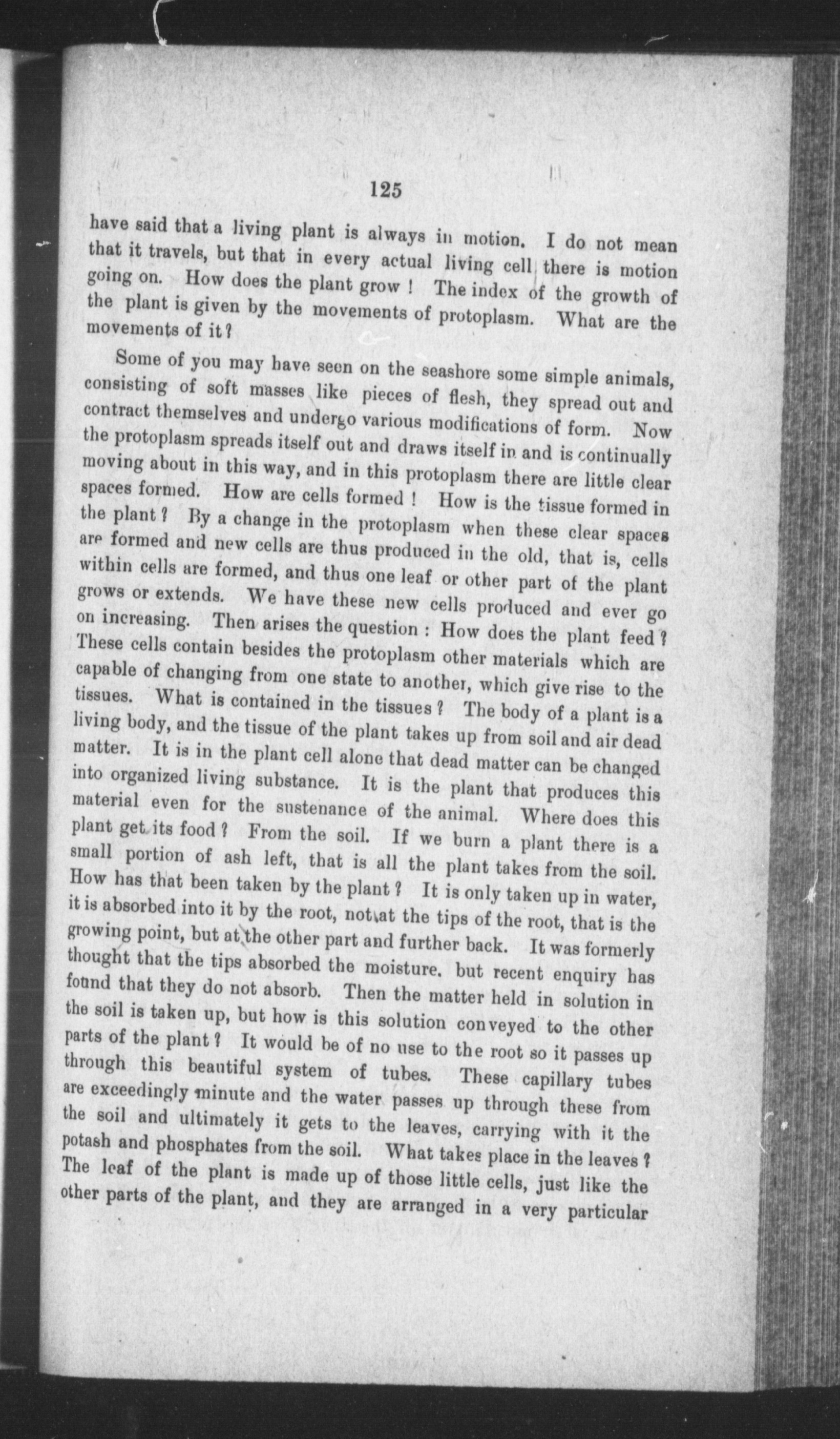 125

have said that a living plant is always in motion. I do not mean that it travels, but that in every actual living cell there is motion going on. How does the plant grow ! The index of the growth of the plant is given by the movements of protoplasm. What are the movements of it ?

Some of you may have seen on the seashore some simple animals, consisting of soft masses like pieces of flesh, they spread out and contract themselves and undergo various modifications of form. Now the protoplasm spreads itself out and draws itself in and is continually moving about in this way, and in this protoplasm there are little clear spaces formed. How are cells formed ! How is the tissue formed in the plant ? By a change in the protoplasm when these clear spaces are formed and new cells are thus produced in the old, that is, cells within cells are formed, and thus one leaf or other part of the plant grows or extends. We have these new cells produced and ever go on increasing. Then arises the question : How does the plant feed ? These cells contain besides the protoplasm other materials which are capable of changing from one state to another, which give rise to the tissues. What is contained in the tissues ? The body of a plant is a living body, and the tissue of the plant takes up from soil and air dead matter. It is in the plant cell alone that dead matter can be changed into organized living substance. It is the plant that produces this material even for the sustenance of the animal. Where does this plant get its food ? From the soil. If we burn a plant there is a small portion of ash left, that is all the plant takes from the soil. How has that been taken by the plant ? It is only taken up in water, it is absorbed into it by the root, not at the tips of the root, that is the growing point, but at the other part and further back. It was formerly thought that the tips absorbed the moisture. but recent enquiry has found that they do not absorb. Then the matter held in solution in the soil is taken up, but how is this solution conveyed to the other parts of the plant ? It would be of no use to the root so it passes up through this beautiful system of tubes. These capillary tubes are exceedingly minute and the water passes up through these from the soil and ultimately it gets to the leaves, carrying with it the potash and phosphates from the soil. What takes place in the leaves ? The leaf of the plant is made up of those little cells, just like the other parts of the plant, and they are arranged in a very particular